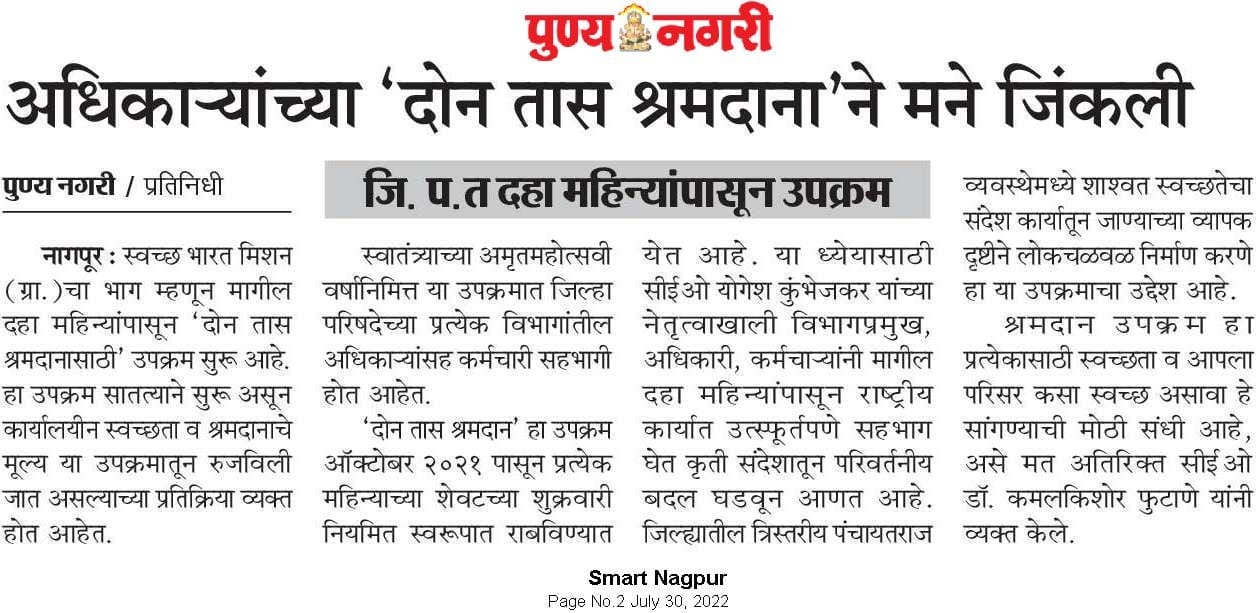 पुण्य नगरी

अधिकाऱ्यांच्या 'दोन तास श्रमदाना'ने मने जिंकली

पुण्य नगरी / प्रतिनिधी

जि. प.त दहा महिन्यांपासून उपक्रम

नागपूर : स्वच्छ भारत मिशन (ग्रा.)चा भाग म्हणून मागील दहा महिन्यांपासून 'दोन तास श्रमदानासाठी' उपक्रम सुरू आहे. हा उपक्रम सातत्याने सुरू असून कार्यालयीन स्वच्छता व श्रमदानाचे मूल्य या उपक्रमातून रुजविली जात असल्याच्या प्रतिक्रिया व्यक्त होत आहेत.

स्वातंत्र्याच्या अमृतमहोत्सवी वर्षानिमित्त या उपक्रमात जिल्हा परिषदेच्या प्रत्येक विभागांतील अधिकाऱ्यांसह कर्मचारी सहभागी होत आहेत.

'दोन तास श्रमदान' हा उपक्रम ऑक्टोबर २०२१ पासून प्रत्येक महिन्याच्या शेवटच्या शुक्रवारी नियमित स्वरूपात राबविण्यात येत आहे. या ध्येयासाठी सीईओ योगेश कुंभेजकर यांच्या नेतृत्वाखाली विभागप्रमुख, अधिकारी, कर्मचाऱ्यांनी मागील दहा महिन्यांपासून राष्ट्रीय कार्यात उत्स्फूर्तपणे सहभाग घेत कृती संदेशातून परिवर्तनीय बदल घडवून आणत आहे. जिल्ह्यातील त्रिस्तरीय पंचायतराज व्यवस्थेमध्ये शाश्वत स्वच्छतेचा संदेश कार्यातून जाण्याच्या व्यापक दृष्टीने लोकचळवळ निर्माण करणे हा या उपक्रमाचा उद्देश आहे.

श्रमदान उपक्रम हा प्रत्येकासाठी स्वच्छता व आपला परिसर कसा स्वच्छ असावा हे सांगण्याची मोठी संधी आहे, असे मत अतिरिक्त सीईओ डॉ. कमलकिशोर फुटाणे यांनी व्यक्त केले.

Smart Nagpur
Page No.2 July 30, 2022